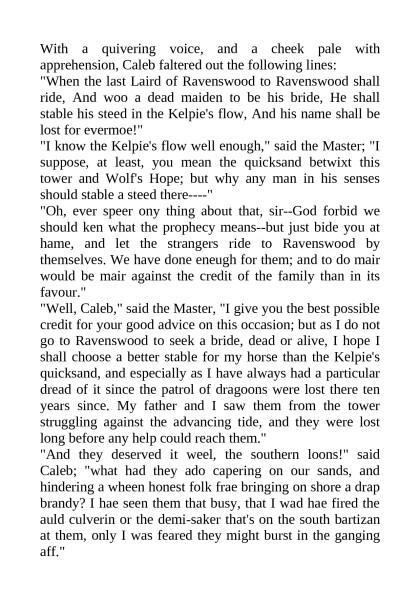 With a quivering voice, and a cheek pale with apprehension, Caleb faltered out the following lines:
"When the last Laird of Ravenswood to Ravenswood shall ride, And woo a dead maiden to be his bride, He shall stable his steed in the Kelpie's flow, And his name shall be lost for evermoe!"
"I know the Kelpie's flow well enough," said the Master; "I suppose, at least, you mean the quicksand betwixt this tower and Wolf's Hope; but why any man in his senses should stable a steed there----"
"Oh, ever speer ony thing about that, sir--God forbid we should ken what the prophecy means--but just bide you at hame, and let the strangers ride to Ravenswood by themselves. We have done eneugh for them; and to do mair would be mair against the credit of the family than in its favour."
"Well, Caleb," said the Master, "I give you the best possible credit for your good advice on this occasion; but as I do not go to Ravenswood to seek a bride, dead or alive, I hope I shall choose a better stable for my horse than the Kelpie's quicksand, and especially as I have always had a particular dread of it since the patrol of dragoons were lost there ten years since. My father and I saw them from the tower struggling against the advancing tide, and they were lost long before any help could reach them."
"And they deserved it weel, the southern loons!" said Caleb; "what had they ado capering on our sands, and hindering a wheen honest folk frae bringing on shore a drap brandy? I hae seen them that busy, that I wad hae fired the auld culverin or the demi-saker that's on the south bartizan at them, only I was feared they might burst in the ganging aff."